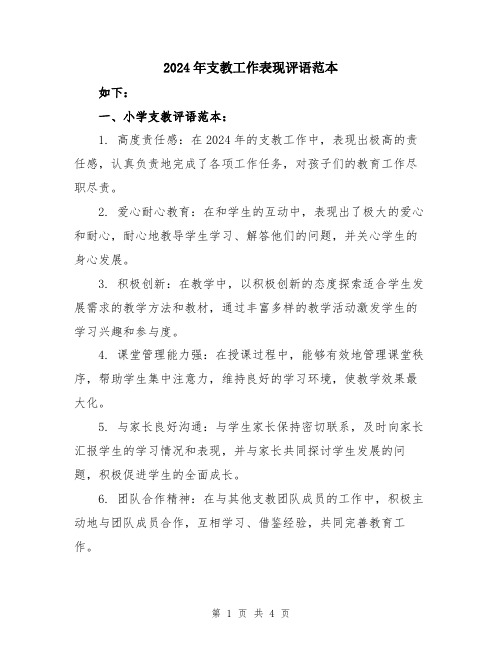 2024年支教工作表现评语范本

如下：

一、小学支教评语范本：

1. 高度责任感：在2024年的支教工作中，表现出极高的责任感，认真负责地完成了各项工作任务，对孩子们的教育工作尽职尽责。

2. 爱心耐心教育：在和学生的互动中，表现出了极大的爱心和耐心，耐心地教导学生学习、解答他们的问题，并关心学生的身心发展。

3. 积极创新：在教学中，以积极创新的态度探索适合学生发展需求的教学方法和教材，通过丰富多样的教学活动激发学生的学习兴趣和参与度。

4. 课堂管理能力强：在授课过程中，能够有效地管理课堂秩序，帮助学生集中注意力，维持良好的学习环境，使教学效果最大化。

5. 与家长良好沟通：与学生家长保持密切联系，及时向家长汇报学生的学习情况和表现，并与家长共同探讨学生发展的问题，积极促进学生的全面成长。

6. 团队合作精神：在与其他支教团队成员的工作中，积极主动地与团队成员合作，互相学习、借鉴经验，共同完善教育工作。

第 1 页 共 4 页